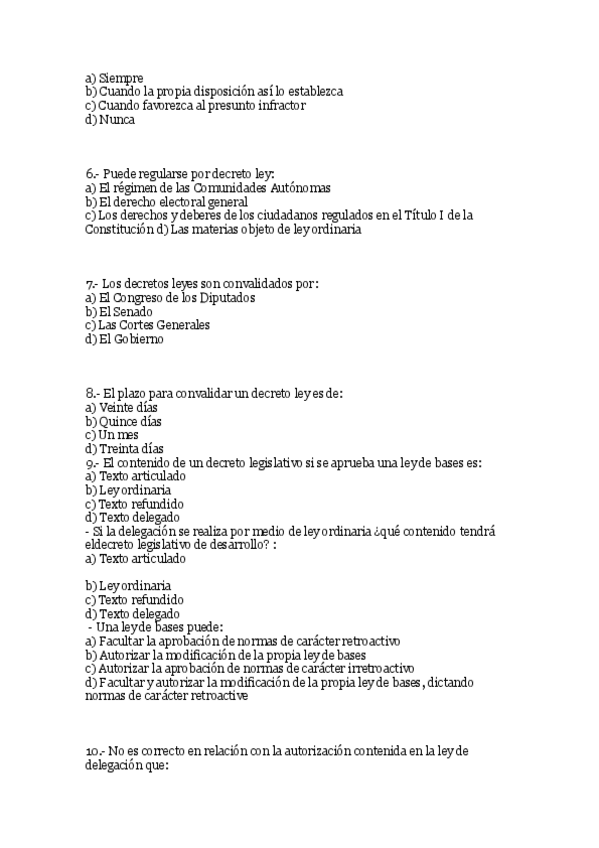 a) Siempre
b) Cuando la propia disposición así lo establezca
c) Cuando favorezca al presunto infractor
d) Nunca

6.- Puede regularse por decreto ley:
a) El régimen de las Comunidades Autónomas
b) El derecho electoral general
c) Los derechos y deberes de los ciudadanos regulados en el Título I de la Constitución d) Las materias objeto de ley ordinaria

7.- Los decretos leyes son convalidados por:
a) El Congreso de los Diputados
b) El Senado
c) Las Cortes Generales
d) El Gobierno

8.- El plazo para convalidar un decreto ley es de:
a) Veinte días
b) Quince días
c) Un mes
d) Treinta días
9.- El contenido de un decreto legislativo si se aprueba una ley de bases es:
a) Texto articulado
b) Ley ordinaria
c) Texto refundido
d) Texto delegado
- Si la delegación se realiza por medio de ley ordinaria ¿qué contenido tendrá eldecreto legislativo de desarrollo? :
a) Texto articulado

b) Ley ordinaria
c) Texto refundido
d) Texto delegado
- Una ley de bases puede:
a) Facultar la aprobación de normas de carácter retroactivo
b) Autorizar la modificación de la propia ley de bases
c) Autorizar la aprobación de normas de carácter irretroactivo
d) Facultar y autorizar la modificación de la propia ley de bases, dictando normas de carácter retroactive

10.- No es correcto en relación con la autorización contenida en la ley de delegación que: